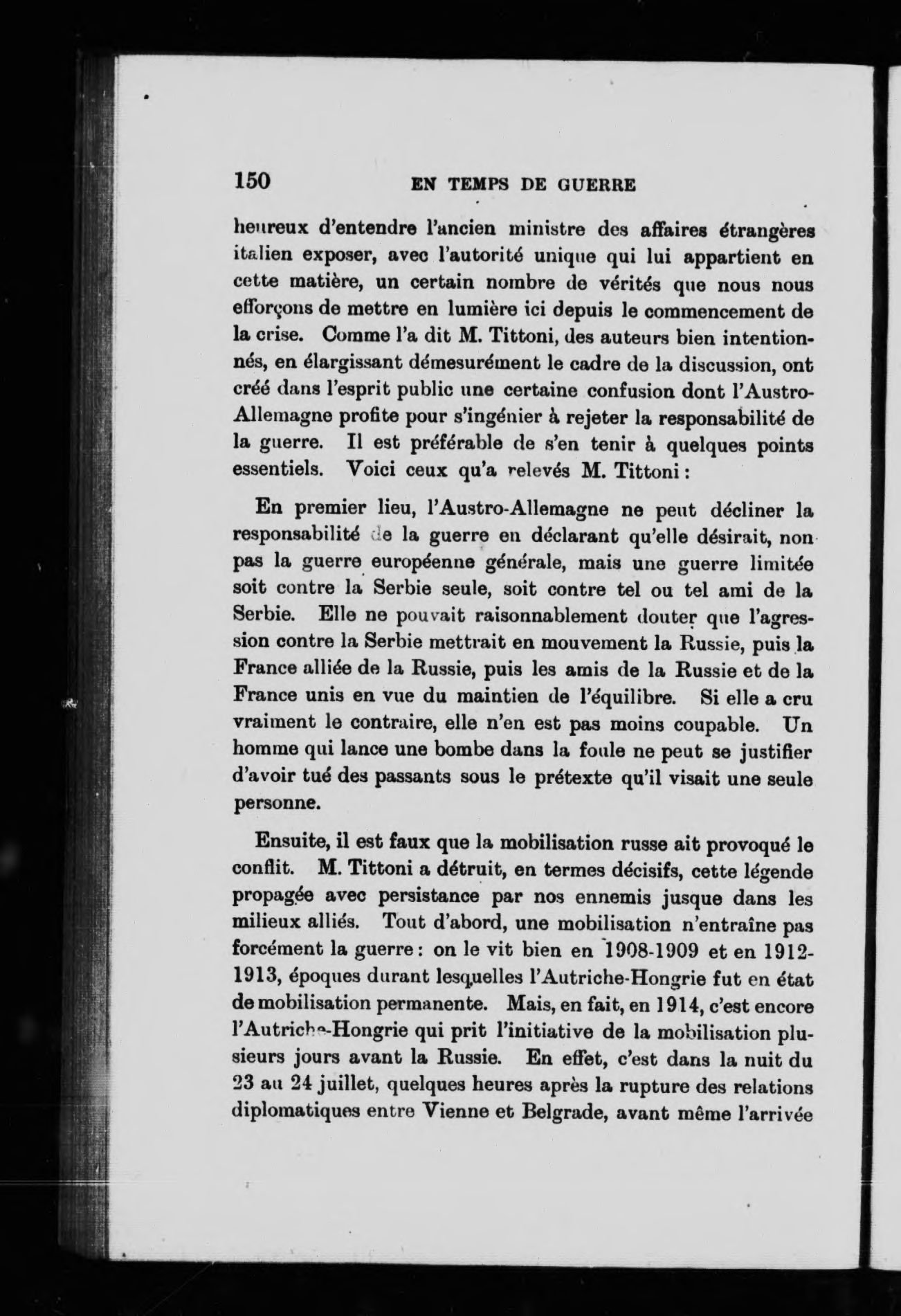 150 EN TEMPS DE GUERRE

heureux d'entendre l'ancien ministre des affaires étrangères italien exposer, avec l'autorité unique qui lui appartient en cette matière, un certain nombre de vérités que nous nous efforçons de mettre en lumière ici depuis le commencement de la crise. Comme l'a dit M. Tittoni, des auteurs bien intentionnés, en élargissant démesurément le cadre de la discussion, ont créé dans l'esprit public une certaine confusion dont l'Austro-Allemagne profite pour s'ingénier à rejeter la responsabilité de la guerre. Il est préférable de s'en tenir à quelques points essentiels. Voici ceux qu'a relevés M. Tittoni :

En premier lieu, l'Austro-Allemagne ne peut décliner la responsabilité de la guerre en déclarant qu'elle désirait, non pas la guerre européenne générale, mais une guerre limitée soit contre la Serbie seule, soit contre tel ou tel ami de la Serbie. Elle ne pouvait raisonnablement douter que l'agression contre la Serbie mettrait en mouvement la Russie, puis la France alliée de la Russie, puis les amis de la Russie et de la France unis en vue du maintien de l'équilibre. Si elle a cru vraiment le contraire, elle n'en est pas moins coupable. Un homme qui lance une bombe dans la foule ne peut se justifier d'avoir tué des passants sous le prétexte qu'il visait une seule personne.

Ensuite, il est faux que la mobilisation russe ait provoqué le conflit. M. Tittoni a détruit, en termes décisifs, cette légende propagée avec persistance par nos ennemis jusque dans les milieux alliés. Tout d'abord, une mobilisation n'entraîne pas forcément la guerre : on le vit bien en 1908-1909 et en 1912-1913, époques durant lesquelles l'Autriche-Hongrie fut en état de mobilisation permanente. Mais, en fait, en 1914, c'est encore l'Autriche-Hongrie qui prit l'initiative de la mobilisation plusieurs jours avant la Russie. En effet, c'est dans la nuit du 23 au 24 juillet, quelques heures après la rupture des relations diplomatiques entre Vienne et Belgrade, avant même l'arrivée